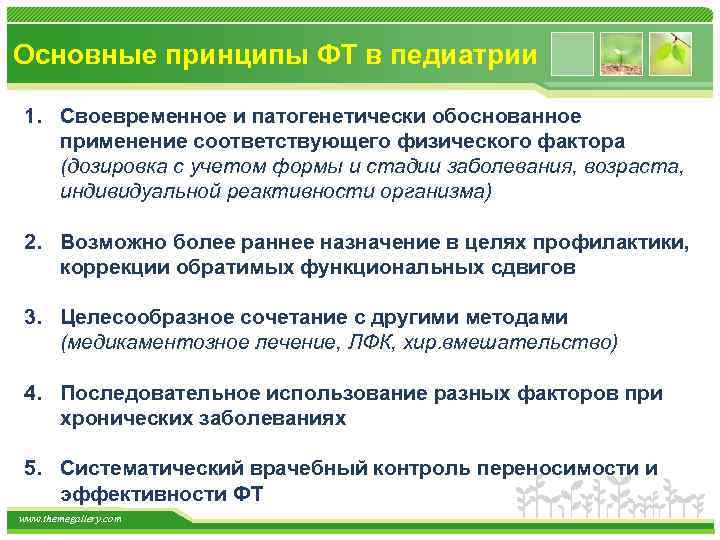 Основные принципы ФТ в педиатрии

1. Своевременное и патогенетически обоснованное применение соответствующего физического фактора (дозировка с учетом формы и стадии заболевания, возраста, индивидуальной реактивности организма)

2. Возможно более раннее назначение в целях профилактики, коррекции обратимых функциональных сдвигов

3. Целесообразное сочетание с другими методами (медикаментозное лечение, ЛФК, хир.вмешательство)

4. Последовательное использование разных факторов при хронических заболеваниях

5. Систематический врачебный контроль переносимости и эффективности ФТ

www.themegallery.com